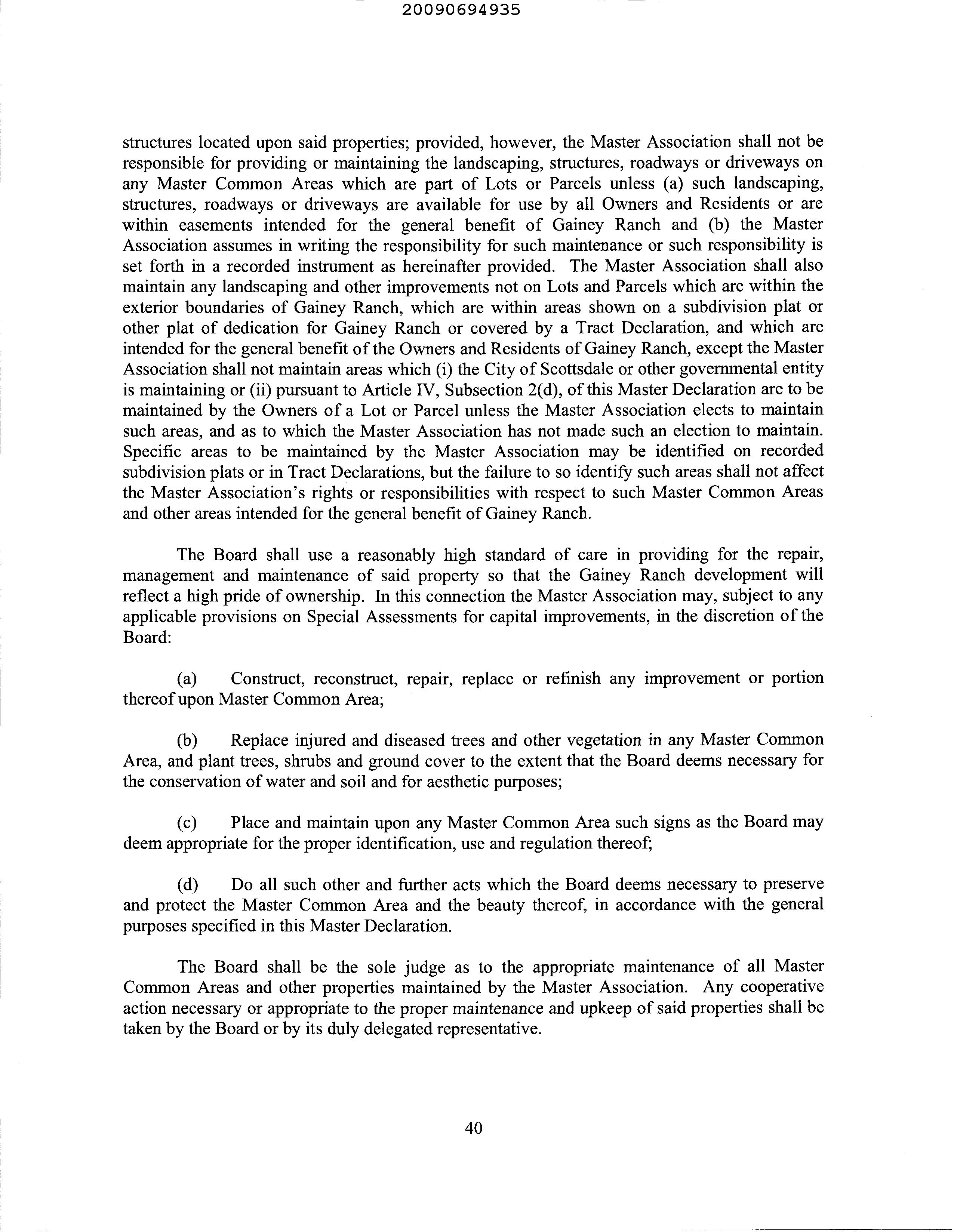 20090694935

structures located upon said properties; provided, however, the Master Association shall not be responsible for providing or maintaining the landscaping, structures, roadways or driveways on any Master Common Areas which are part of Lots or Parcels unless (a) such landscaping, structures, roadways or driveways are available for use by all Owners and Residents or are within easements intended for the general benefit of Gainey Ranch and (b) the Master Association assumes in writing the responsibility for such maintenance or such responsibility is set forth in a recorded instrument as hereinafter provided. The Master Association shall also maintain any landscaping and other improvements not on Lots and Parcels which are within the exterior boundaries of Gainey Ranch, which are within areas shown on a subdivision plat or other plat of dedication for Gainey Ranch or covered by a Tract Declaration, and which are intended for the general benefit of the Owners and Residents of Gainey Ranch, except the Master Association shall not maintain areas which (i) the City of Scottsdale or other governmental entity is maintaining or (ii) pursuant to Article IV, Subsection 2(d), of this Master Declaration are to be maintained by the Owners of a Lot or Parcel unless the Master Association elects to maintain such areas, and as to which the Master Association has not made such an election to maintain. Specific areas to be maintained by the Master Association may be identified on recorded subdivision plats or in Tract Declarations, but the failure to so identify such areas shall not affect the Master Association's rights or responsibilities with respect to such Master Common Areas and other areas intended for the general benefit of Gainey Ranch.

The Board shall use a reasonably high standard of care in providing for the repair, management and maintenance of said property so that the Gainey Ranch development will reflect a high pride of ownership. In this connection the Master Association may, subject to any applicable provisions on Special Assessments for capital improvements, in the discretion of the Board:

(a) Construct, reconstruct, repair, replace or refinish any improvement or portion thereof upon Master Common Area;

(b) Replace injured and diseased trees and other vegetation in any Master Common Area, and plant trees, shrubs and ground cover to the extent that the Board deems necessary for the conservation of water and soil and for aesthetic purposes;

(c) Place and maintain upon any Master Common Area such signs as the Board may deem appropriate for the proper identification, use and regulation thereof;

(d) Do all such other and further acts which the Board deems necessary to preserve and protect the Master Common Area and the beauty thereof, in accordance with the general purposes specified in this Master Declaration.

The Board shall be the sole judge as to the appropriate maintenance of all Master Common Areas and other properties maintained by the Master Association. Any cooperative action necessary or appropriate to the proper maintenance and upkeep of said properties shall be taken by the Board or by its duly delegated representative.

40